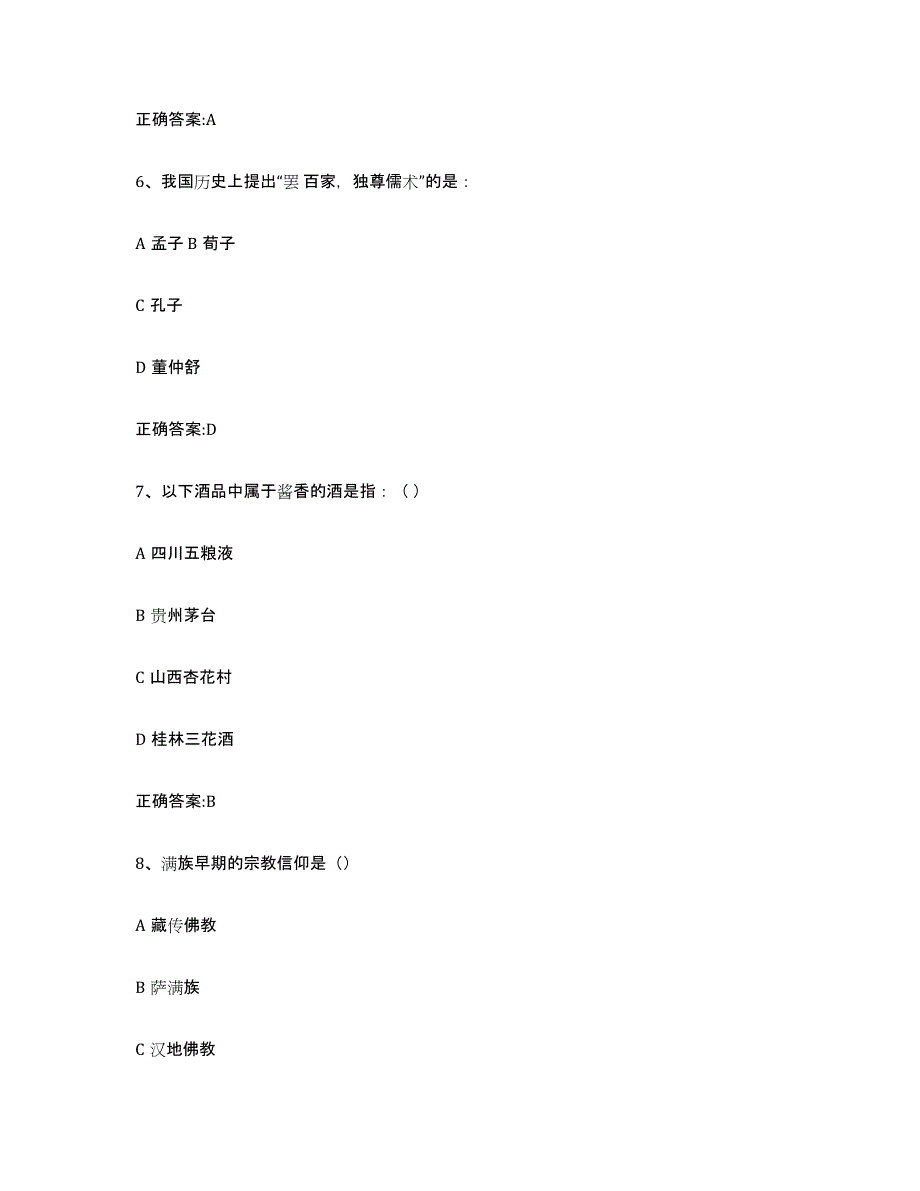 正确答案:A

6、我国历史上提出“罢 百家，独尊儒术”的是：

A 孟子 B 荀子

C 孔子

D 董仲舒

正确答案:D

7、以下酒品中属于酱香的酒是指：（ ）

A 四川五粮液

B 贵州茅台

C 山西杏花村

D 桂林三花酒

正确答案:B

8、满族早期的宗教信仰是（）

A 藏传佛教

B 萨满族

C 汉地佛教